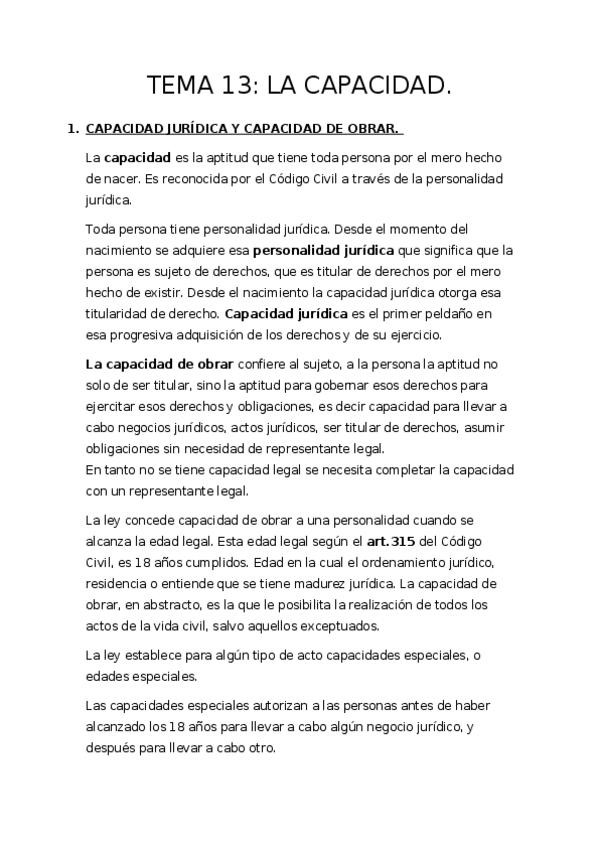 TEMA 13: LA CAPACIDAD.

1. CAPACIDAD JURÍDICA Y CAPACIDAD DE OBRAR.

La capacidad es la aptitud que tiene toda persona por el mero hecho de nacer. Es reconocida por el Código Civil a través de la personalidad jurídica.

Toda persona tiene personalidad jurídica. Desde el momento del nacimiento se adquiere esa personalidad jurídica que significa que la persona es sujeto de derechos, que es titular de derechos por el mero hecho de existir. Desde el nacimiento la capacidad jurídica otorga esa titularidad de derecho. Capacidad jurídica es el primer peldaño en esa progresiva adquisición de los derechos y de su ejercicio.

La capacidad de obrar confiere al sujeto, a la persona la aptitud no solo de ser titular, sino la aptitud para gobernar esos derechos para ejercitar esos derechos y obligaciones, es decir capacidad para llevar a cabo negocios jurídicos, actos jurídicos, ser titular de derechos, asumir obligaciones sin necesidad de representante legal.
En tanto no se tiene capacidad legal se necesita completar la capacidad con un representante legal.

La ley concede capacidad de obrar a una personalidad cuando se alcanza la edad legal. Esta edad legal según el art.315 del Código Civil, es 18 años cumplidos. Edad en la cual el ordenamiento jurídico, residencia o entiende que se tiene madurez jurídica. La capacidad de obrar, en abstracto, es la que le posibilita la realización de todos los actos de la vida civil, salvo aquellos exceptuados.

La ley establece para algún tipo de acto capacidades especiales, o edades especiales.

Las capacidades especiales autorizan a las personas antes de haber alcanzado los 18 años para llevar a cabo algún negocio jurídico, y después para llevar a cabo otro.